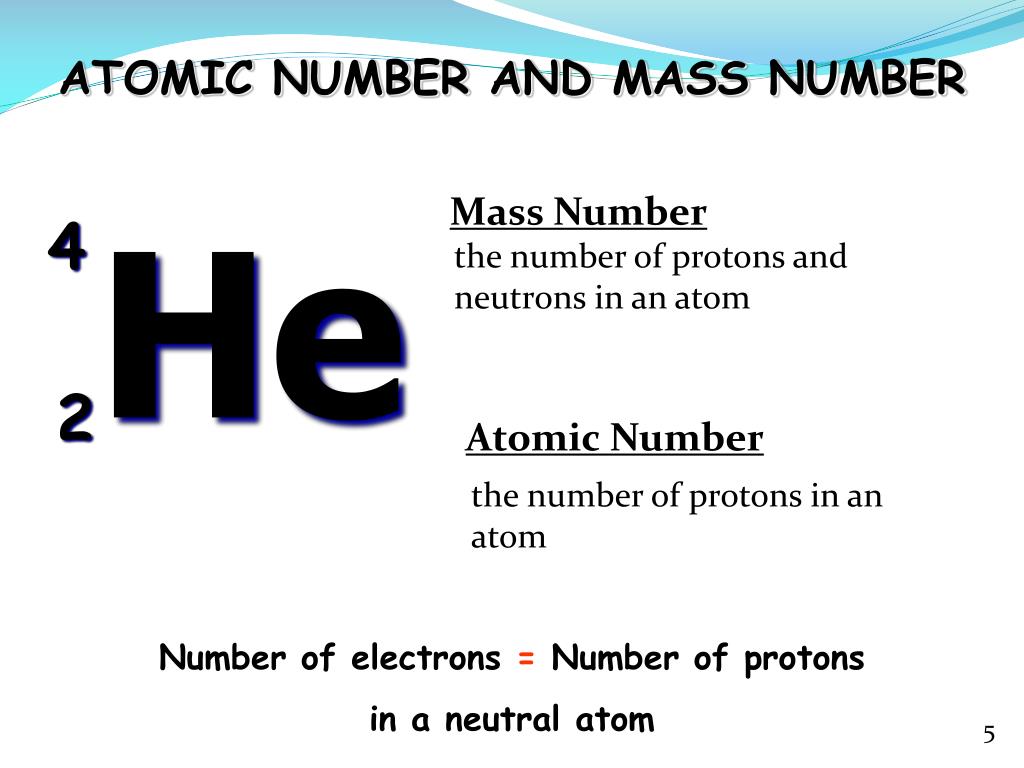 ATOMIC NUMBER AND MASS NUMBER

$^{4}_{2}He$

Mass Number
the number of protons and neutrons in an atom

Atomic Number
the number of protons in an atom

Number of electrons = Number of protons in a neutral atom

5